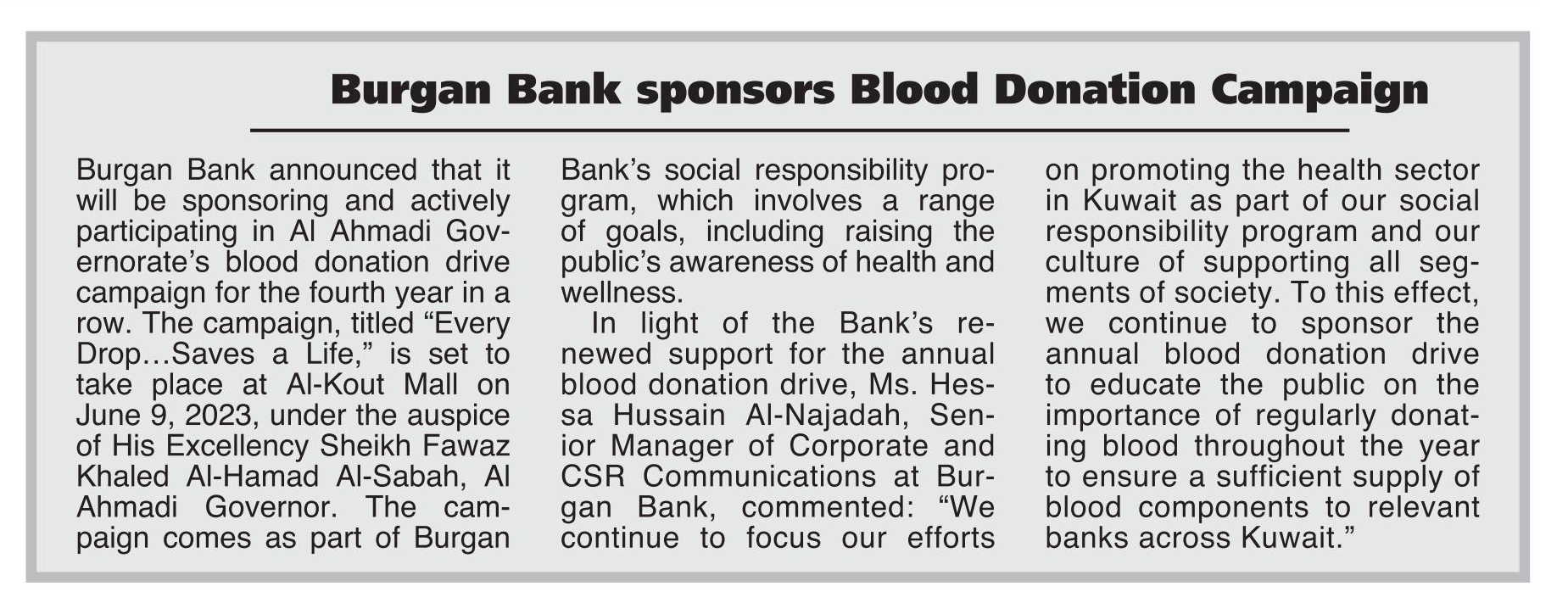 Burgan Bank sponsors Blood Donation Campaign

Burgan Bank announced that it will be sponsoring and actively participating in Al Ahmadi Governorate's blood donation drive campaign for the fourth year in a row. The campaign, titled "Every Drop…Saves a Life," is set to take place at Al-Kout Mall on June 9, 2023, under the auspice of His Excellency Sheikh Fawaz Khaled Al-Hamad Al-Sabah, Al Ahmadi Governor. The campaign comes as part of Burgan Bank's social responsibility program, which involves a range of goals, including raising the public's awareness of health and wellness.

In light of the Bank's renewed support for the annual blood donation drive, Ms. Hessa Hussain Al-Najadah, Senior Manager of Corporate and CSR Communications at Burgan Bank, commented: "We continue to focus our efforts on promoting the health sector in Kuwait as part of our social responsibility program and our culture of supporting all segments of society. To this effect, we continue to sponsor the annual blood donation drive to educate the public on the importance of regularly donating blood throughout the year to ensure a sufficient supply of blood components to relevant banks across Kuwait."